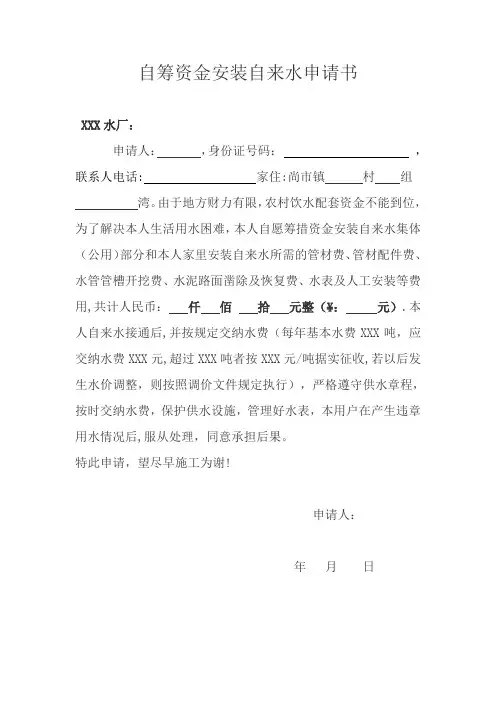 自筹资金安装自来水申请书

XXX水厂：

申请人：____，身份证号码：____，联系人电话：____家住：尚市镇____村____组____湾。由于地方财力有限，农村饮水配套资金不能到位，为了解决本人生活用水困难，本人自愿筹措资金安装自来水集体（公用）部分和本人家里安装自来水所需的管材费、管材配件费、水管管槽开挖费、水泥路面凿除及恢复费、水表及人工安装等费用，共计人民币：____仟____佰____拾____元整（¥：____元）．本人自来水接通后，并按规定交纳水费（每年基本水费XXX吨，应交纳水费XXX元，超过XXX吨者按XXX元/吨据实征收，若以后发生水价调整，则按照调价文件规定执行），严格遵守供水章程，按时交纳水费，保护供水设施，管理好水表，本用户在产生违章用水情况后，服从处理，同意承担后果。

特此申请，望尽早施工为谢！

申请人：

年 月 日